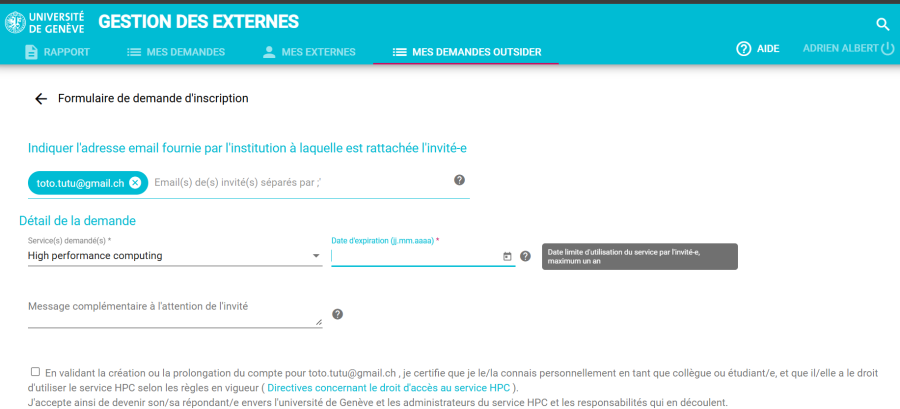 UNIVERSITÉ DE GENÈVE GESTION DES EXTERNES

RAPPORT MES DEMANDES MES EXTERNES MES DEMANDES OUTSIDER AIDE ADRIEN ALBERT

Formulaire de demande d'inscription

Indiquer l'adresse email fournie par l'institution à laquelle est rattachée l'invité-e

toto.tutu@gmail.ch Email(s) de(s) invité(s) séparés par ;

Détail de la demande

Service(s) demandé(s) *
High performance computing

Date d'expiration (jj.mm.aaaa) *

Date limite d'utilisation du service par l'invité-e, maximum un an

Message complémentaire à l'attention de l'invité

En validant la création ou la prolongation du compte pour toto.tutu@gmail.ch , je certifie que je le/la connais personnellement en tant que collègue ou étudiant/e, et que il/elle a le droit d'utiliser le service HPC selon les règles en vigueur ( Directives concernant le droit d'accès au service HPC ).
J'accepte ainsi de devenir son/sa répondant/e envers l'université de Genève et les administrateurs du service HPC et les responsabilités qui en découlent.